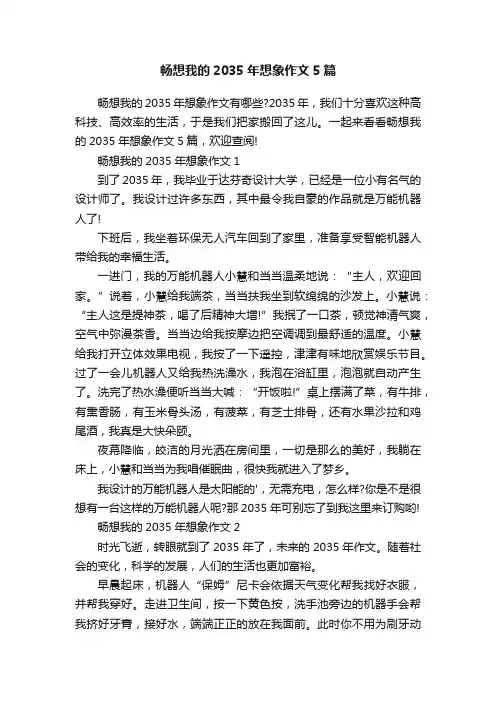 畅想我的 2035 年想象作文 5 篇

畅想我的 2035 年想象作文有哪些?2035 年，我们十分喜欢这种高科技、高效率的生活，于是我们把家搬回了这儿。一起来看看畅想我的 2035 年想象作文 5 篇，欢迎查阅!

畅想我的 2035 年想象作文 1

到了 2035 年，我毕业于达芬奇设计大学，已经是一位小有名气的设计师了。我设计过许多东西，其中最令我自豪的作品就是万能机器人了!

下班后，我坐着环保无人汽车回到了家里，准备享受智能机器人带给我的幸福生活。

一进门，我的万能机器人小慧和当当温柔地说："主人，欢迎回家。"说着，小慧给我端茶，当当扶我坐到软绵绵的沙发上。小慧说："主人这是提神茶，喝了后精神大增!"我抿了一口茶，顿觉神清气爽，空气中弥漫茶香。当当边给我按摩边把空调调到最舒适的温度。小慧给我打开立体效果电视，我按了一下遥控，津津有味地欣赏娱乐节目。过了一会儿机器人又给我热洗澡水，我泡在浴缸里，泡泡就自动产生了。洗完了热水澡便听当当大喊："开饭啦!"桌上摆满了菜，有牛排，有熏香肠，有玉米骨头汤，有菠菜，有芝士排骨，还有水果沙拉和鸡尾酒，我真是大快朵颐。

夜幕降临，皎洁的月光洒在房间里，一切是那么的美好，我躺在床上，小慧和当当为我唱催眠曲，很快我就进入了梦乡。

我设计的万能机器人是太阳能的'，无需充电，怎么样?你是不是很想有一台这样的万能机器人呢?那 2035 年可别忘了到我这里来订购哟!

畅想我的 2035 年想象作文 2

时光飞逝，转眼就到了 2035 年了，未来的 2035 年作文。随着社会的变化，科学的发展，人们的生活也更加富裕。

早晨起床，机器人"保姆"尼卡会依据天气变化帮我找好衣服，并帮我穿好。走进卫生间，按一下黄色按，洗手池旁边的机器手会帮我挤好牙膏，接好水，端端正正的放在我面前。此时你不用为刷牙动